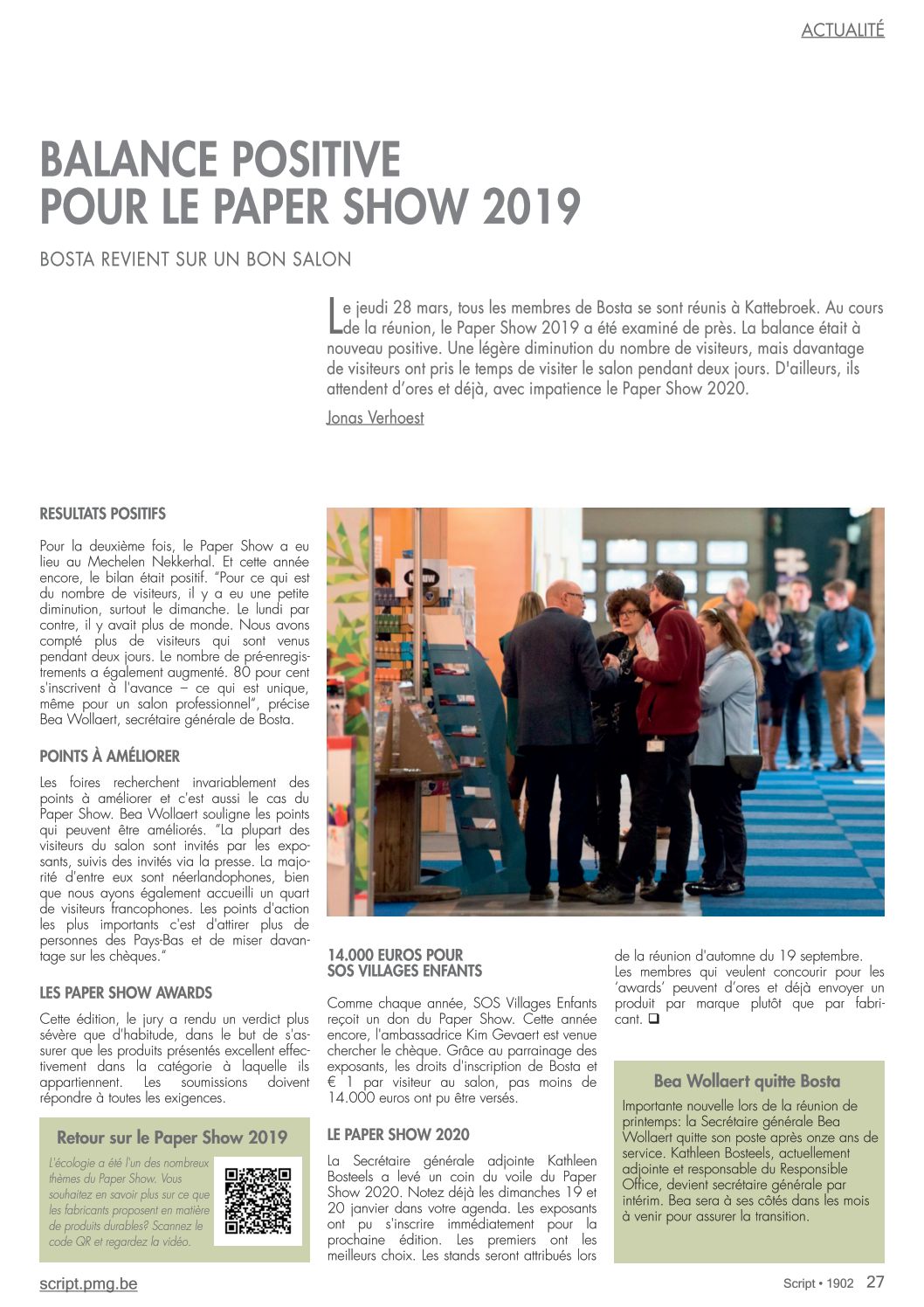 ACTUALITÉ

BALANCE POSITIVE POUR LE PAPER SHOW 2019

BOSTA REVIENT SUR UN BON SALON

Le jeudi 28 mars, tous les membres de Bosta se sont réunis à Kattebroek. Au cours de la réunion, le Paper Show 2019 a été examiné de près. La balance était à nouveau positive. Une légère diminution du nombre de visiteurs, mais davantage de visiteurs ont pris le temps de visiter le salon pendant deux jours. D'ailleurs, ils attendent d'ores et déjà, avec impatience le Paper Show 2020.

Jonas Verhoest

RESULTATS POSITIFS

Pour la deuxième fois, le Paper Show a eu lieu au Mechelen Nekkerhal. Et cette année encore, le bilan était positif. "Pour ce qui est du nombre de visiteurs, il y a eu une petite diminution, surtout le dimanche. Le lundi par contre, il y avait plus de monde. Nous avons compté plus de visiteurs qui sont venus pendant deux jours. Le nombre de pré-enregistrements a également augmenté. 80 pour cent s'inscrivent à l'avance – ce qui est unique, même pour un salon professionnel", précise Bea Wollaert, secrétaire générale de Bosta.

POINTS À AMÉLIORER

Les foires recherchent invariablement des points à améliorer et c'est aussi le cas du Paper Show. Bea Wollaert souligne les points qui peuvent être améliorés. "La plupart des visiteurs du salon sont invités par les exposants, suivis des invités via la presse. La majorité d'entre eux sont néerlandophones, bien que nous ayons également accueilli un quart de visiteurs francophones. Les points d'action les plus importants c'est d'attirer plus de personnes des Pays-Bas et de miser davantage sur les chèques."

LES PAPER SHOW AWARDS

Cette édition, le jury a rendu un verdict plus sévère que d'habitude, dans le but de s'assurer que les produits présentés excellent effectivement dans la catégorie à laquelle ils appartiennent. Les soumissions doivent répondre à toutes les exigences.

Retour sur le Paper Show 2019

L'écologie a été l'un des nombreux thèmes du Paper Show. Vous souhaitez en savoir plus sur ce que les fabricants proposent en matière de produits durables? Scannez le code QR et regardez la vidéo.

14.000 EUROS POUR SOS VILLAGES ENFANTS

Comme chaque année, SOS Villages Enfants reçoit un don du Paper Show. Cette année encore, l'ambassadrice Kim Gevaert est venue chercher le chèque. Grâce au parrainage des exposants, les droits d'inscription de Bosta et € 1 par visiteur au salon, pas moins de 14.000 euros ont pu être versés.

LE PAPER SHOW 2020

La Secrétaire générale adjointe Kathleen Bosteels a levé un coin du voile du Paper Show 2020. Notez déjà les dimanches 19 et 20 janvier dans votre agenda. Les exposants ont pu s'inscrire immédiatement pour la prochaine édition. Les premiers ont les meilleurs choix. Les stands seront attribués lors de la réunion d'automne du 19 septembre. Les membres qui veulent concourir pour les 'awards' peuvent d'ores et déjà envoyer un produit par marque plutôt que par fabricant. ❑

Bea Wollaert quitte Bosta

Importante nouvelle lors de la réunion de printemps: la Secrétaire générale Bea Wollaert quitte son poste après onze ans de service. Kathleen Bosteels, actuellement adjointe et responsable du Responsible Office, devient secrétaire générale par intérim. Bea sera à ses côtés dans les mois à venir pour assurer la transition.

script.pmg.be

Script • 1902 27